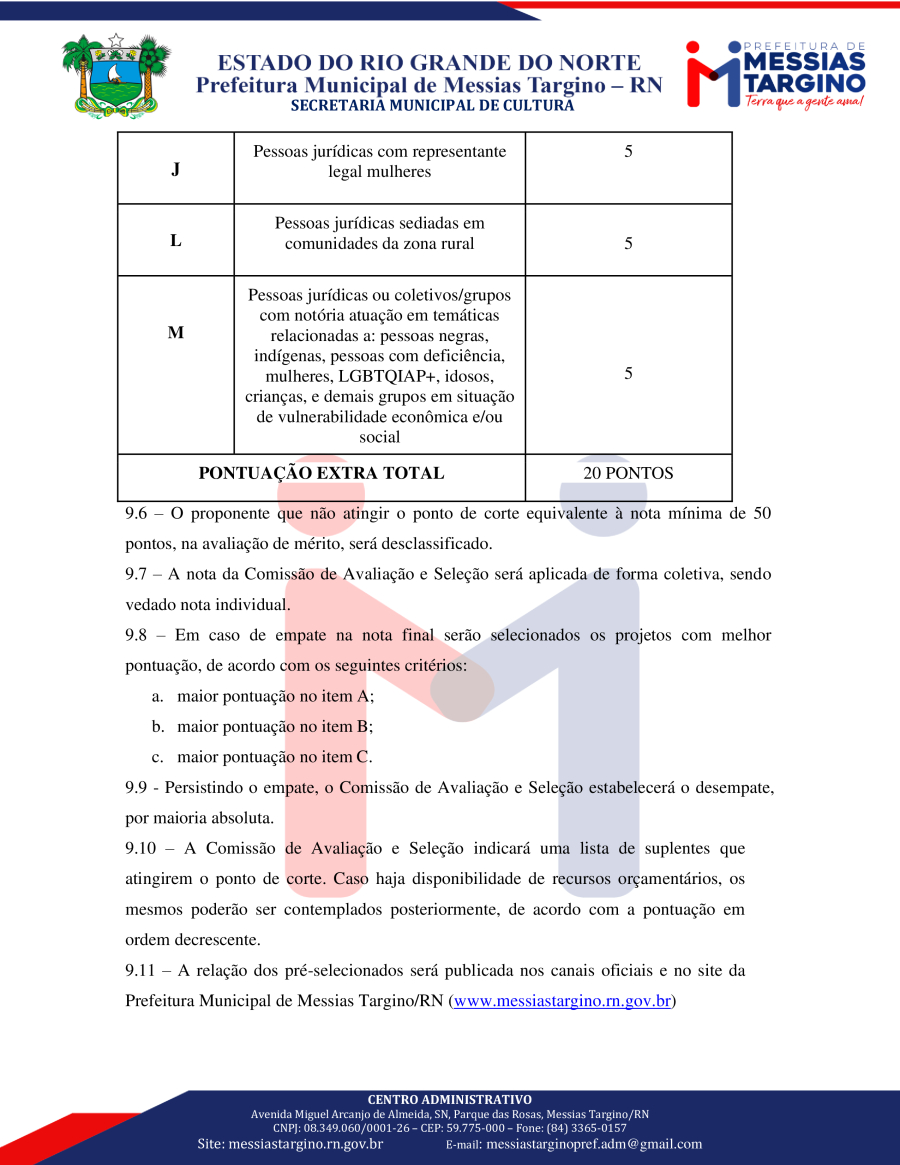 ESTADO DO RIO GRANDE DO NORTE
Prefeitura Municipal de Messias Targino – RN
SECRETARIA MUNICIPAL DE CULTURA

PREFEITURA DE
MESSIAS
TARGINO
Terra que a gente ama!

| J | Pessoas jurídicas com representante legal mulheres | 5 |
|---|---|---|
| L | Pessoas jurídicas sediadas em comunidades da zona rural | 5 |
| M | Pessoas jurídicas ou coletivos/grupos com notória atuação em temáticas relacionadas a: pessoas negras, indígenas, pessoas com deficiência, mulheres, LGBTQIAP+, idosos, crianças, e demais grupos em situação de vulnerabilidade econômica e/ou social | 5 |
| PONTUAÇÃO EXTRA TOTAL | | 20 PONTOS |

9.6 – O proponente que não atingir o ponto de corte equivalente à nota mínima de 50 pontos, na avaliação de mérito, será desclassificado.

9.7 – A nota da Comissão de Avaliação e Seleção será aplicada de forma coletiva, sendo vedado nota individual.

9.8 – Em caso de empate na nota final serão selecionados os projetos com melhor pontuação, de acordo com os seguintes critérios:

a. maior pontuação no item A;
b. maior pontuação no item B;
c. maior pontuação no item C.

9.9 - Persistindo o empate, o Comissão de Avaliação e Seleção estabelecerá o desempate, por maioria absoluta.

9.10 – A Comissão de Avaliação e Seleção indicará uma lista de suplentes que atingirem o ponto de corte. Caso haja disponibilidade de recursos orçamentários, os mesmos poderão ser contemplados posteriormente, de acordo com a pontuação em ordem decrescente.

9.11 – A relação dos pré-selecionados será publicada nos canais oficiais e no site da Prefeitura Municipal de Messias Targino/RN (www.messiastargino.rn.gov.br)

CENTRO ADMINISTRATIVO
Avenida Miguel Arcanjo de Almeida, SN, Parque das Rosas, Messias Targino/RN
CNPJ: 08.349.060/0001-26 – CEP: 59.775-000 – Fone: (84) 3365-0157
Site: messiastargino.rn.gov.br E-mail: messiastarginopref.adm@gmail.com